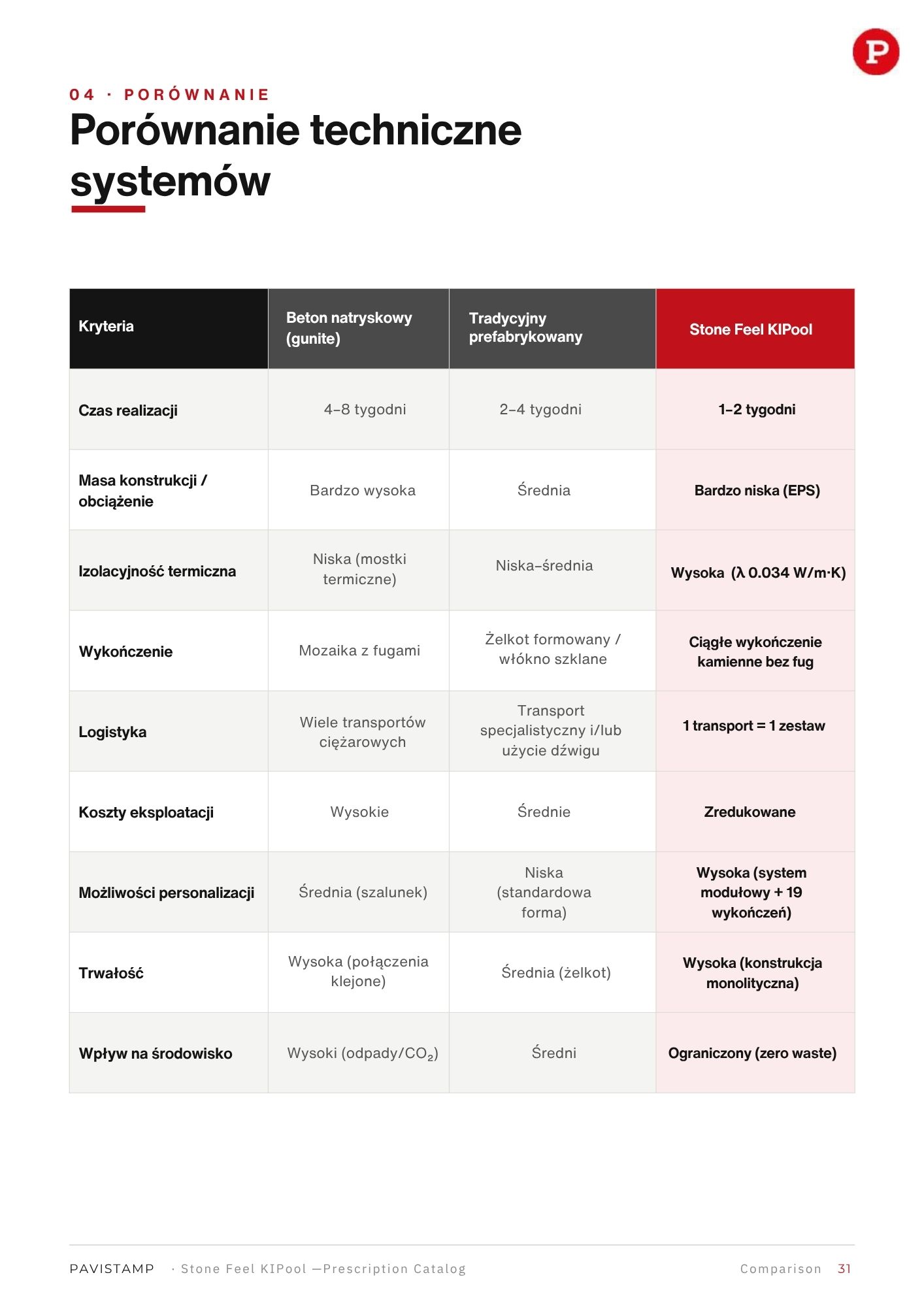 P

04 · PORÓWNANIE

Porównanie techniczne systemów

| Kryteria | Beton natryskowy (gunite) | Tradycyjny prefabrykowany | Stone Feel KIPool |
|---|---|---|---|
| Czas realizacji | 4–8 tygodni | 2–4 tygodni | 1–2 tygodni |
| Masa konstrukcji / obciążenie | Bardzo wysoka | Średnia | Bardzo niska (EPS) |
| Izolacyjność termiczna | Niska (mostki termiczne) | Niska–średnia | Wysoka (λ 0.034 W/m·K) |
| Wykończenie | Mozaika z fugami | Żelkot formowany / włókno szklane | Ciągłe wykończenie kamienne bez fug |
| Logistyka | Wiele transportów ciężarowych | Transport specjalistyczny i/lub użycie dźwigu | 1 transport = 1 zestaw |
| Koszty eksploatacji | Wysokie | Średnie | Zredukowane |
| Możliwości personalizacji | Średnia (szalunek) | Niska (standardowa forma) | Wysoka (system modułowy + 19 wykończeń) |
| Trwałość | Wysoka (połączenia klejone) | Średnia (żelkot) | Wysoka (konstrukcja monolityczna) |
| Wpływ na środowisko | Wysoki (odpady/$CO_2$) | Średni | Ograniczony (zero waste) |

PAVISTAMP · Stone Feel KIPool —Prescription Catalog Comparison 31